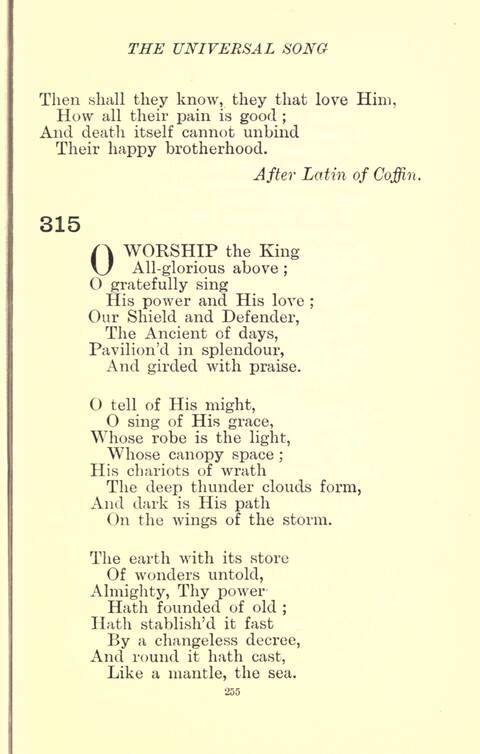 THE UNIVERSAL SONG

Then shall they know, they that love Him,
How all their pain is good;
And death itself cannot unbind
Their happy brotherhood.

After Latin of Coffin.

315

O WORSHIP the King
All-glorious above;
O gratefully sing
His power and His love;
Our Shield and Defender,
The Ancient of days,
Pavilion'd in splendour,
And girded with praise.

O tell of His might,
O sing of His grace,
Whose robe is the light,
Whose canopy space;
His chariots of wrath
The deep thunder clouds form,
And dark is His path
On the wings of the storm.

The earth with its store
Of wonders untold,
Almighty, Thy power
Hath founded of old;
Hath stablish'd it fast
By a changeless decree,
And round it hath cast,
Like a mantle, the sea.

255